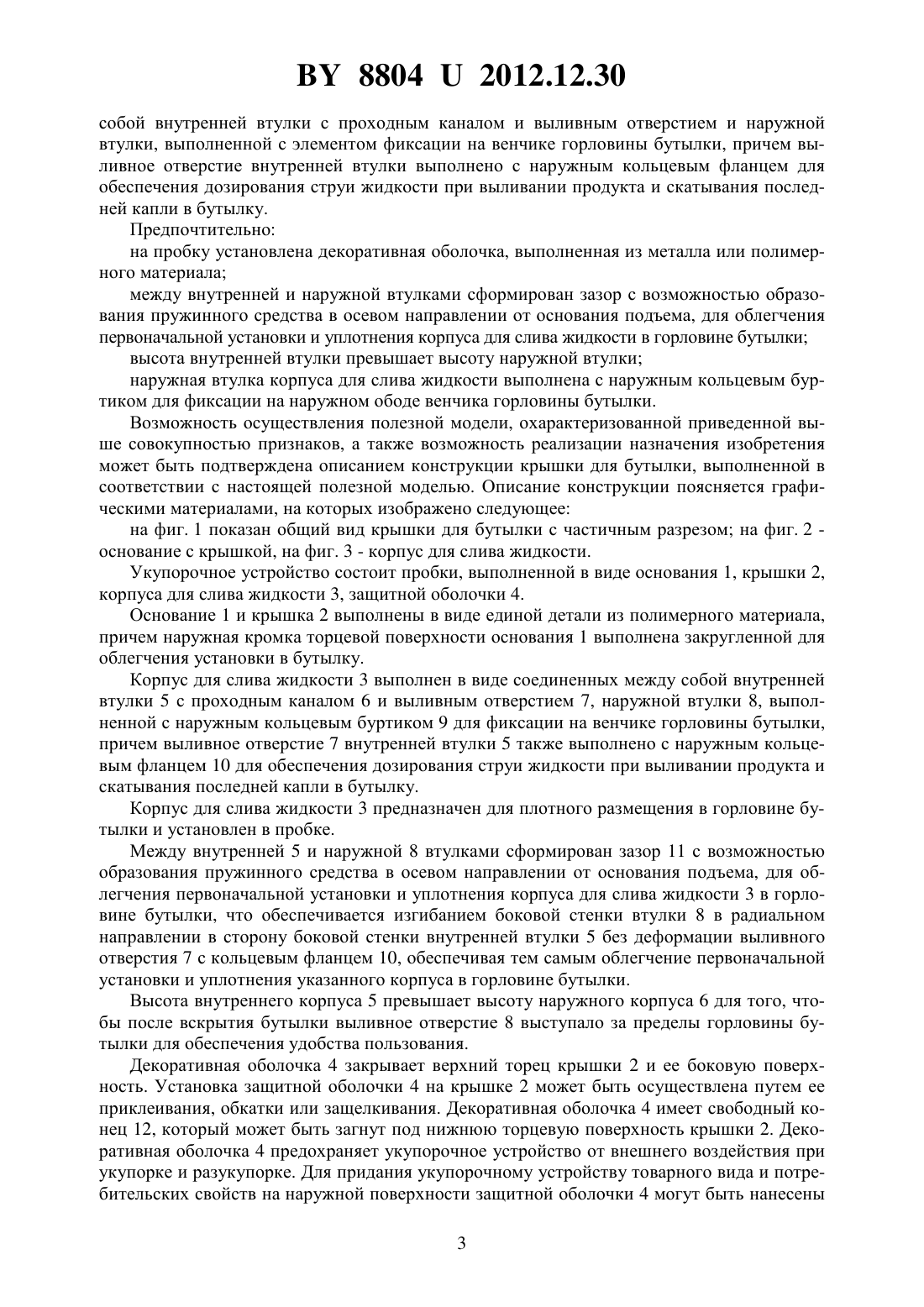 BY 8804 U 2012.12.30

собой внутренней втулки с проходным каналом и выливным отверстием и наружной втулки, выполненной с элементом фиксации на венчике горловины бутылки, причем выливное отверстие внутренней втулки выполнено с наружным кольцевым фланцем для обеспечения дозирования струи жидкости при выливании продукта и скатывания последней капли в бутылку.

Предпочтительно:

на пробку установлена декоративная оболочка, выполненная из металла или полимерного материала;

между внутренней и наружной втулками сформирован зазор с возможностью образования пружинного средства в осевом направлении от основания подъема, для облегчения первоначальной установки и уплотнения корпуса для слива жидкости в горловине бутылки;

высота внутренней втулки превышает высоту наружной втулки;

наружная втулка корпуса для слива жидкости выполнена с наружным кольцевым буртиком для фиксации на наружном ободе венчика горловины бутылки.

Возможность осуществления полезной модели, охарактеризованной приведенной выше совокупностью признаков, а также возможность реализации назначения изобретения может быть подтверждена описанием конструкции крышки для бутылки, выполненной в соответствии с настоящей полезной моделью. Описание конструкции поясняется графическими материалами, на которых изображено следующее:

на фиг. 1 показан общий вид крышки для бутылки с частичным разрезом; на фиг. 2 - основание с крышкой, на фиг. 3 - корпус для слива жидкости.

Укупорочное устройство состоит пробки, выполненной в виде основания 1, крышки 2, корпуса для слива жидкости 3, защитной оболочки 4.

Основание 1 и крышка 2 выполнены в виде единой детали из полимерного материала, причем наружная кромка торцевой поверхности основания 1 выполнена закругленной для облегчения установки в бутылку.

Корпус для слива жидкости 3 выполнен в виде соединенных между собой внутренней втулки 5 с проходным каналом 6 и выливным отверстием 7, наружной втулки 8, выполненной с наружным кольцевым буртиком 9 для фиксации на венчике горловины бутылки, причем выливное отверстие 7 внутренней втулки 5 также выполнено с наружным кольцевым фланцем 10 для обеспечения дозирования струи жидкости при выливании продукта и скатывания последней капли в бутылку.

Корпус для слива жидкости 3 предназначен для плотного размещения в горловине бутылки и установлен в пробке.

Между внутренней 5 и наружной 8 втулками сформирован зазор 11 с возможностью образования пружинного средства в осевом направлении от основания подъема, для облегчения первоначальной установки и уплотнения корпуса для слива жидкости 3 в горловине бутылки, что обеспечивается изгибанием боковой стенки втулки 8 в радиальном направлении в сторону боковой стенки внутренней втулки 5 без деформации выливного отверстия 7 с кольцевым фланцем 10, обеспечивая тем самым облегчение первоначальной установки и уплотнения указанного корпуса в горловине бутылки.

Высота внутреннего корпуса 5 превышает высоту наружного корпуса 6 для того, чтобы после вскрытия бутылки выливное отверстие 8 выступало за пределы горловины бутылки для обеспечения удобства пользования.

Декоративная оболочка 4 закрывает верхний торец крышки 2 и ее боковую поверхность. Установка защитной оболочки 4 на крышке 2 может быть осуществлена путем ее приклеивания, обкатки или защелкивания. Декоративная оболочка 4 имеет свободный конец 12, который может быть загнут под нижнюю торцевую поверхность крышки 2. Декоративная оболочка 4 предохраняет укупорочное устройство от внешнего воздействия при укупорке и разукупорке. Для придания укупорочному устройству товарного вида и потребительских свойств на наружной поверхности защитной оболочки 4 могут быть нанесены

3